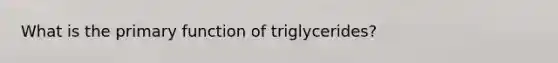 What is the primary function of triglycerides?